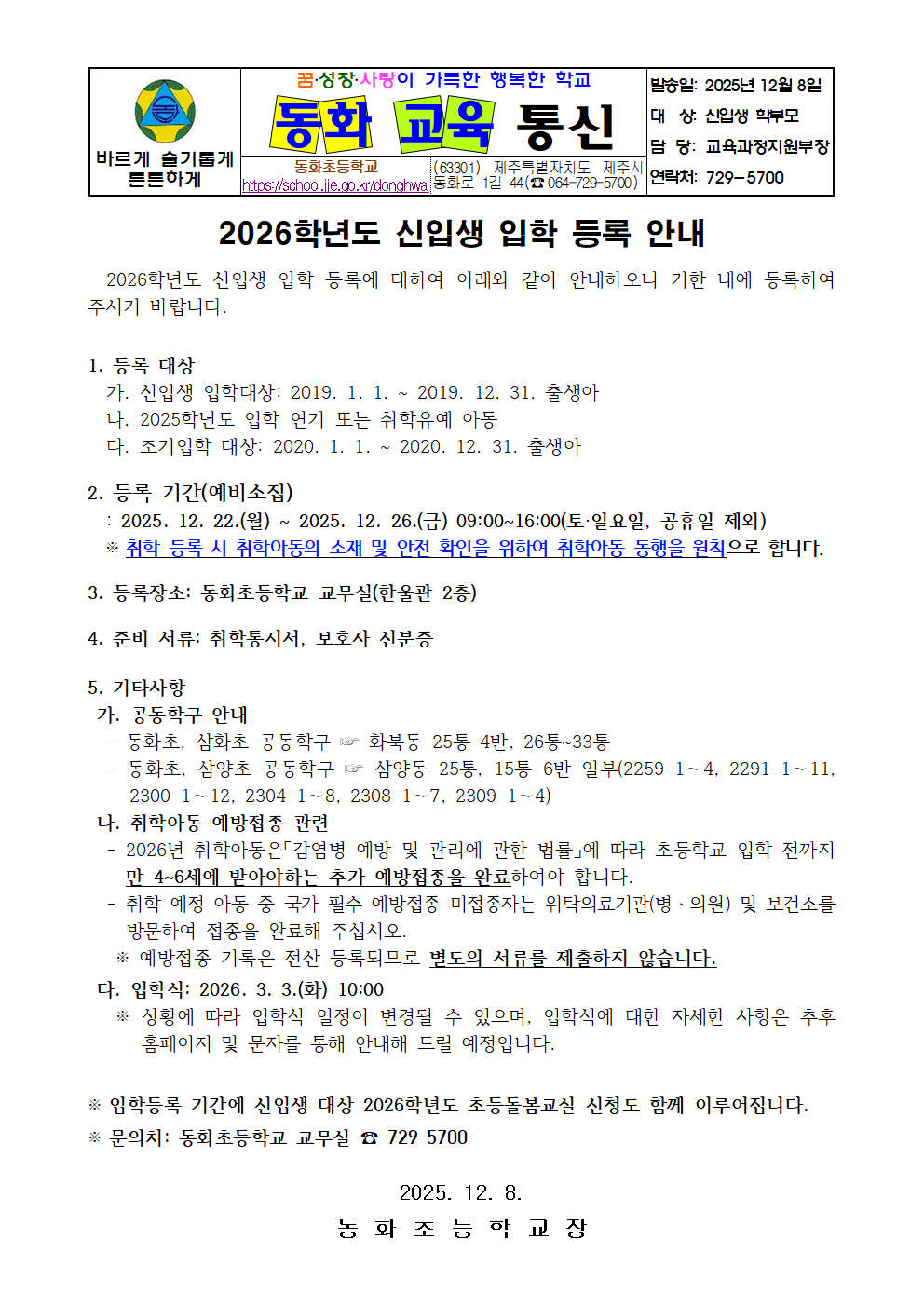 바르게 슬기롭게 튼튼하게

꿈·성장·사랑이 가득한 행복한 학교

동화 교육 통신

동화초등학교
https://school.jje.go.kr/donghwa

(63301) 제주특별자치도 제주시 동화로 1길 44(☎ 064-729-5700)

발송일: 2025년 12월 8일
대 상: 신입생 학부모
담 당: 교육과정지원부장
연락처: 729-5700

2026학년도 신입생 입학 등록 안내

2026학년도 신입생 입학 등록에 대하여 아래와 같이 안내하오니 기한 내에 등록하여 주시기 바랍니다.

1. 등록 대상
가. 신입생 입학대상: 2019. 1. 1. ~ 2019. 12. 31. 출생아
나. 2025학년도 입학 연기 또는 취학유예 아동
다. 조기입학 대상: 2020. 1. 1. ~ 2020. 12. 31. 출생아

2. 등록 기간(예비소집)
: 2025. 12. 22.(월) ~ 2025. 12. 26.(금) 09:00~16:00(토·일요일, 공휴일 제외)
※ 취학 등록 시 취학아동의 소재 및 안전 확인을 위하여 취학아동 동행을 원칙으로 합니다.

3. 등록장소: 동화초등학교 교무실(한울관 2층)

4. 준비 서류: 취학통지서, 보호자 신분증

5. 기타사항
가. 공동학구 안내
- 동화초, 삼화초 공동학구 ☞ 화북동 25통 4반, 26통~33통
- 동화초, 삼양초 공동학구 ☞ 삼양동 25통, 15통 6반 일부(2259-1～4, 2291-1～11, 2300-1～12, 2304-1～8, 2308-1～7, 2309-1～4)
나. 취학아동 예방접종 관련
- 2026년 취학아동은「감염병 예방 및 관리에 관한 법률」에 따라 초등학교 입학 전까지 만 4~6세에 받아야하는 추가 예방접종을 완료하여야 합니다.
- 취학 예정 아동 중 국가 필수 예방접종 미접종자는 위탁의료기관(병·의원) 및 보건소를 방문하여 접종을 완료해 주십시오.
※ 예방접종 기록은 전산 등록되므로 별도의 서류를 제출하지 않습니다.
다. 입학식: 2026. 3. 3.(화) 10:00
※ 상황에 따라 입학식 일정이 변경될 수 있으며, 입학식에 대한 자세한 사항은 추후 홈페이지 및 문자를 통해 안내해 드릴 예정입니다.

※ 입학등록 기간에 신입생 대상 2026학년도 초등돌봄교실 신청도 함께 이루어집니다.
※ 문의처: 동화초등학교 교무실 ☎ 729-5700

2025. 12. 8.
동 화 초 등 학 교 장